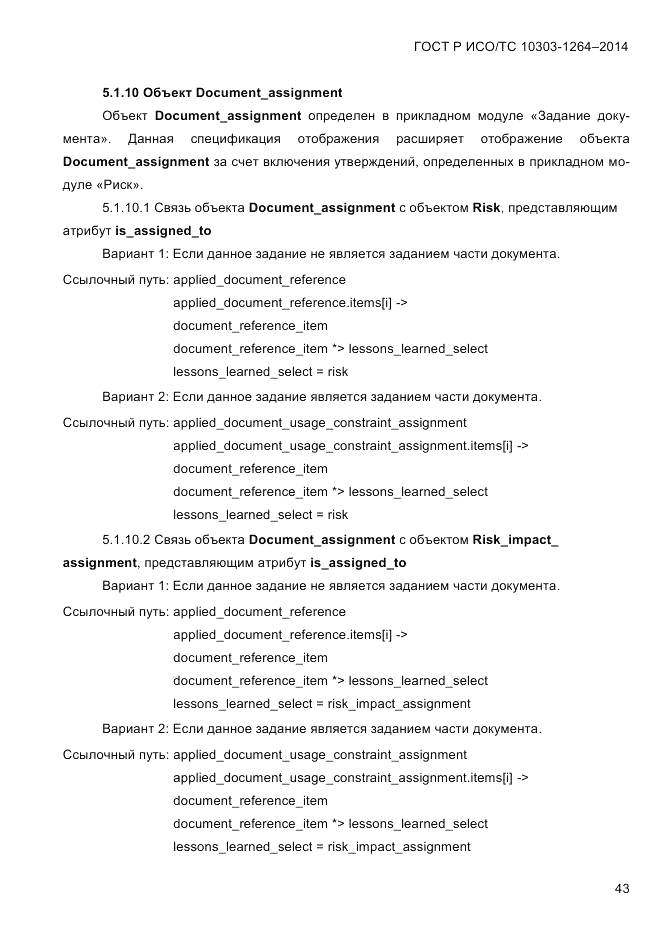 ГОСТ Р ИСО/ТС 10303-1264–2014

5.1.10 Объект Document_assignment

Объект Document_assignment определен в прикладном модуле «Задание документа». Данная спецификация отображения расширяет отображение объекта Document_assignment за счет включения утверждений, определенных в прикладном модуле «Риск».

5.1.10.1 Связь объекта Document_assignment с объектом Risk, представляющим атрибут is_assigned_to

Вариант 1: Если данное задание не является заданием части документа.

Ссылочный путь: applied_document_reference
applied_document_reference.items[i] ->
document_reference_item
document_reference_item *> lessons_learned_select
lessons_learned_select = risk

Вариант 2: Если данное задание является заданием части документа.

Ссылочный путь: applied_document_usage_constraint_assignment
applied_document_usage_constraint_assignment.items[i] ->
document_reference_item
document_reference_item *> lessons_learned_select
lessons_learned_select = risk

5.1.10.2 Связь объекта Document_assignment с объектом Risk_impact_assignment, представляющим атрибут is_assigned_to

Вариант 1: Если данное задание не является заданием части документа.

Ссылочный путь: applied_document_reference
applied_document_reference.items[i] ->
document_reference_item
document_reference_item *> lessons_learned_select
lessons_learned_select = risk_impact_assignment

Вариант 2: Если данное задание является заданием части документа.

Ссылочный путь: applied_document_usage_constraint_assignment
applied_document_usage_constraint_assignment.items[i] ->
document_reference_item
document_reference_item *> lessons_learned_select
lessons_learned_select = risk_impact_assignment

43